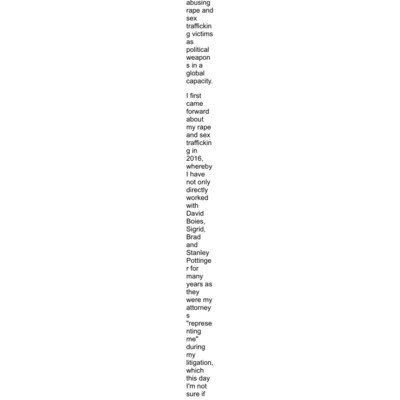 abusing rape and sex trafficking victims as political weapons in a global capacity.

I first came forward about my rape and sex trafficking in 2016, whereby I have not only directly worked with David Boies, Sigrid, Brad and Stanley Pottinger for many years as they were my attorneys "representing me" during my litigation, which this day I'm not sure if